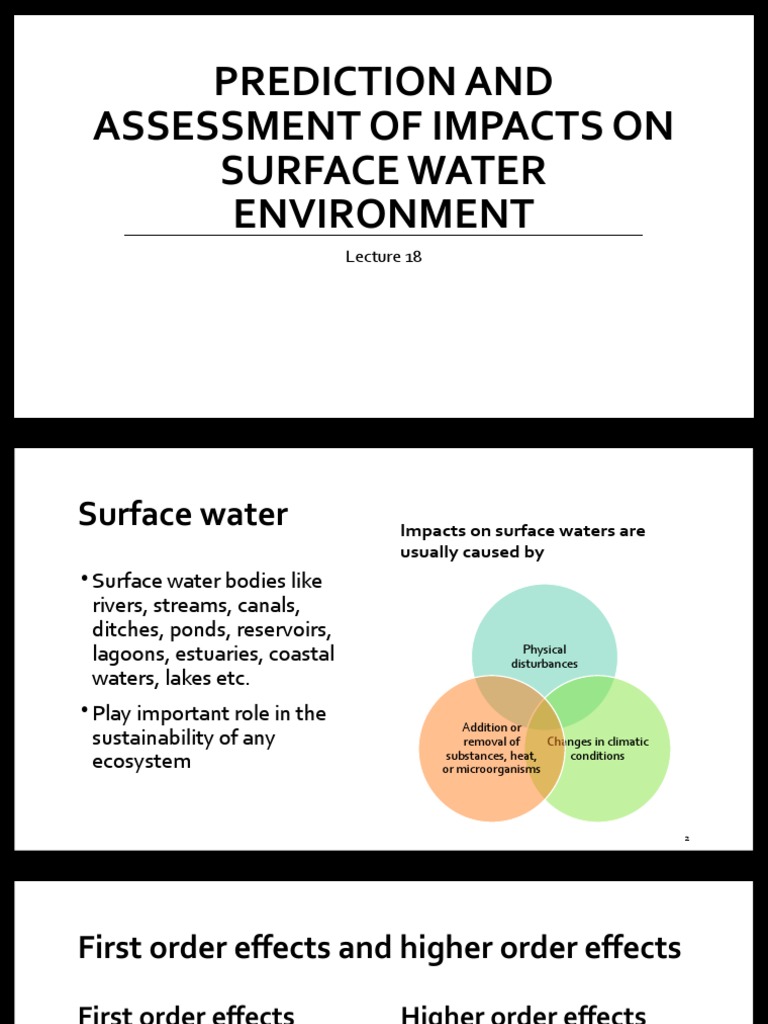 PREDICTION AND ASSESSMENT OF IMPACTS ON SURFACE WATER ENVIRONMENT

Lecture 18

Surface water

• Surface water bodies like rivers, streams, canals, ditches, ponds, reservoirs, lagoons, estuaries, coastal waters, lakes etc.

• Play important role in the sustainability of any ecosystem

Impacts on surface waters are usually caused by

Physical disturbances

Addition or removal of substances, heat, or microorganisms

Changes in climatic conditions

2

First order effects and higher order effects

First order effects

Higher order effects